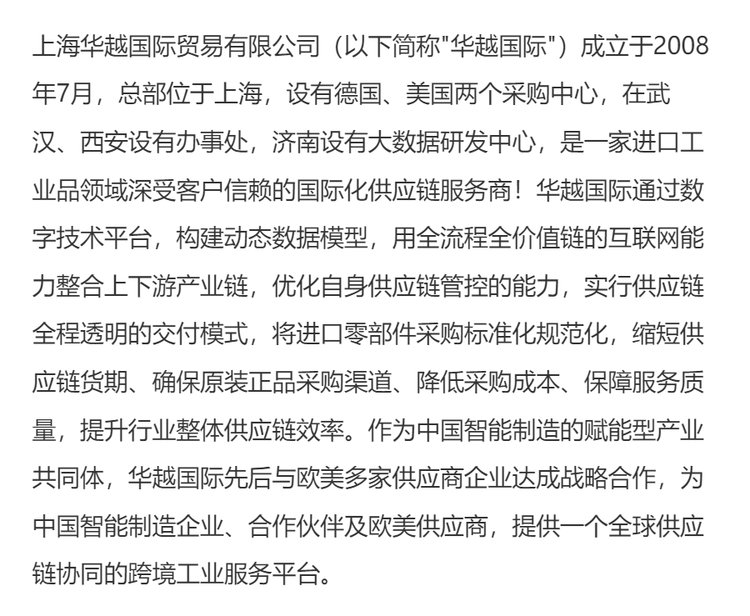 上海华越国际贸易有限公司（以下简称"华越国际"）成立于2008年7月，总部位于上海，设有德国、美国两个采购中心，在武汉、西安设有办事处，济南设有大数据研发中心，是一家进口工业品领域深受客户信赖的国际化供应链服务商！华越国际通过数字技术平台，构建动态数据模型，用全流程全价值链的互联网能力整合上下游产业链，优化自身供应链管控的能力，实行供应链全程透明的交付模式，将进口零部件采购标准化规范化，缩短供应链货期、确保原装正品采购渠道、降低采购成本、保障服务质量，提升行业整体供应链效率。作为中国智能制造的赋能型产业共同体，华越国际先后与欧美多家供应商企业达成战略合作，为中国智能制造企业、合作伙伴及欧美供应商，提供一个全球供应链协同的跨境工业服务平台。